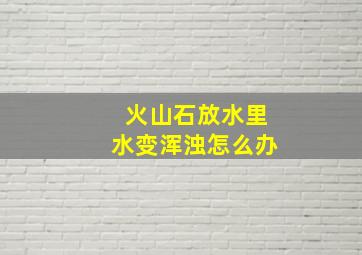 火山石放水里
水变浑浊怎么办